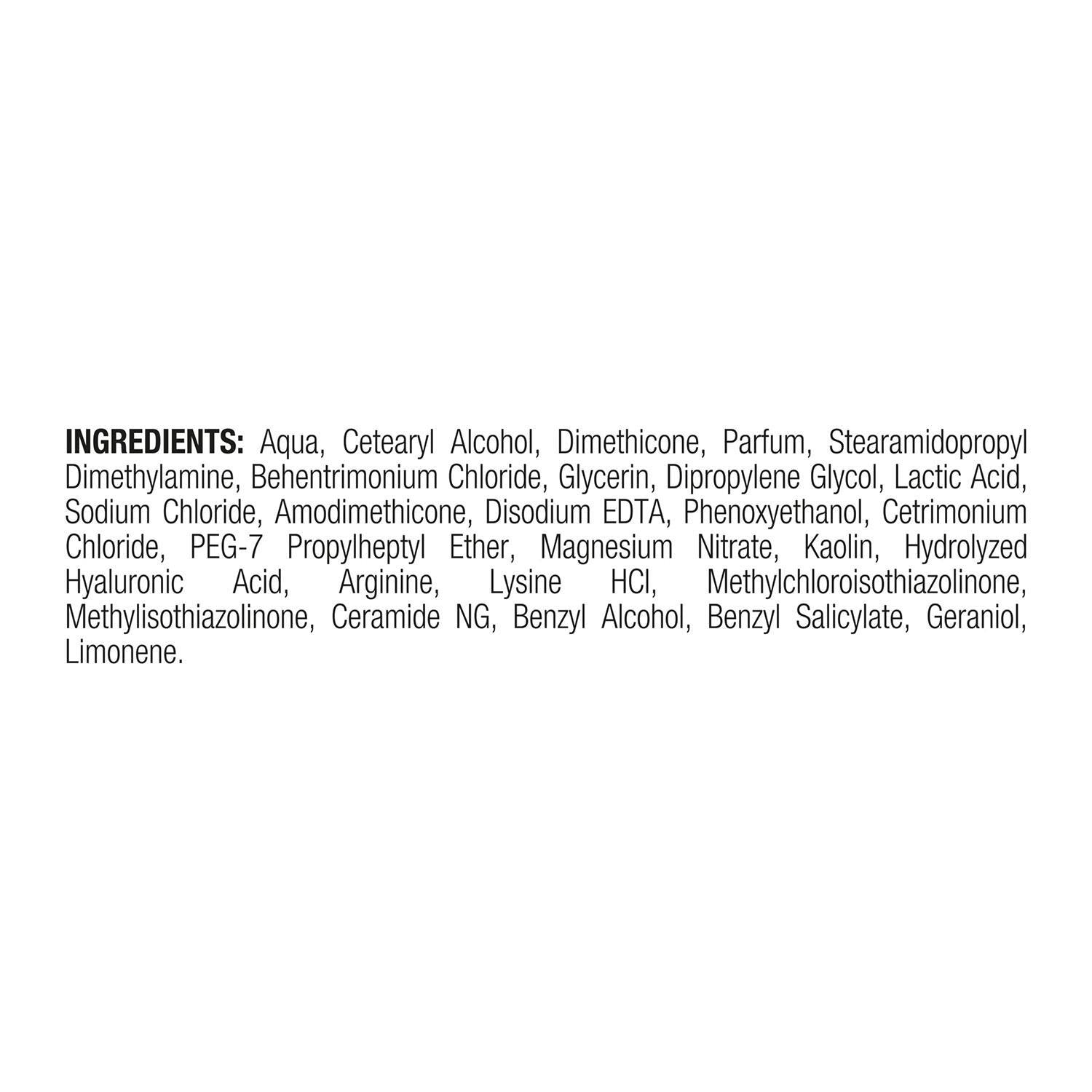 INGREDIENTS: Aqua, Cetearyl Alcohol, Dimethicone, Parfum, Stearamidopropyl Dimethylamine, Behentrimonium Chloride, Glycerin, Dipropylene Glycol, Lactic Acid, Sodium Chloride, Amodimethicone, Disodium EDTA, Phenoxyethanol, Cetrimonium Chloride, PEG-7 Propylheptyl Ether, Magnesium Nitrate, Kaolin, Hydrolyzed Hyaluronic Acid, Arginine, Lysine HCl, Methylchloroisothiazolinone, Methylisothiazolinone, Ceramide NG, Benzyl Alcohol, Benzyl Salicylate, Geraniol, Limonene.